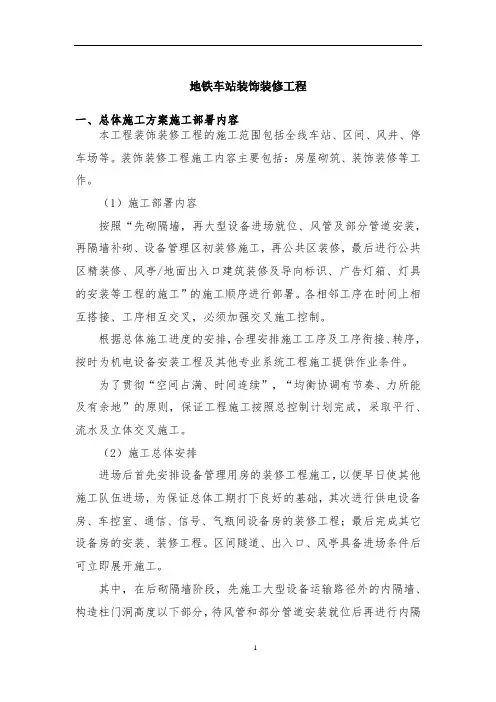 地铁车站装饰装修工程

一、总体施工方案施工部署内容

本工程装饰装修工程的施工范围包括全线车站、区间、风井、停车场等。装饰装修工程施工内容主要包括：房屋砌筑、装饰装修等工作。

（1）施工部署内容

按照“先砌隔墙，再大型设备进场就位、风管及部分管道安装，再隔墙补砌、设备管理区初装修施工，再公共区装修，最后进行公共区精装修、风亭/地面出入口建筑装修及导向标识、广告灯箱、灯具的安装等工程的施工”的施工顺序进行部署。各相邻工序在时间上相互搭接、工序相互交叉，必须加强交叉施工控制。

根据总体施工进度的安排，合理安排施工工序及工序衔接、转序，按时为机电设备安装工程及其他专业系统工程施工提供作业条件。

为了贯彻“空间占满、时间连续”，“均衡协调有节奏、力所能及有余地”的原则，保证工程施工按照总控制计划完成，采取平行、流水及立体交叉施工。

（2）施工总体安排

进场后首先安排设备管理用房的装修工程施工，以便早日使其他施工队伍进场，为保证总体工期打下良好的基础，其次进行供电设备房、车控室、通信、信号、气瓶间设备房的装修工程；最后完成其它设备房的安装、装修工程。区间隧道、出入口、风亭具备进场条件后可立即展开施工。

其中，在后砌隔墙阶段，先施工大型设备运输路径外的内隔墙、构造柱门洞高度以下部分，待风管和部分管道安装就位后再进行内隔

1